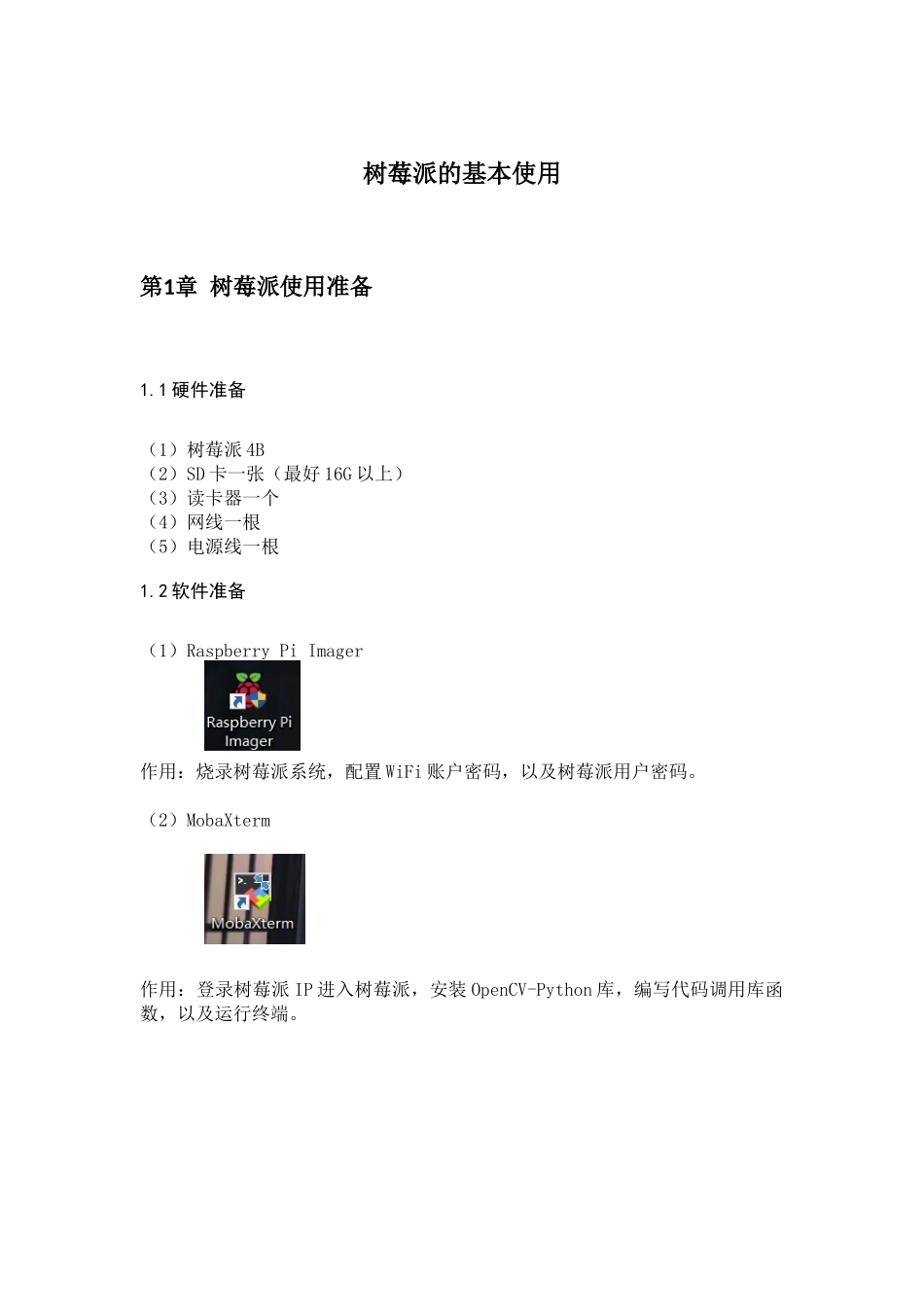 树莓派的基本使用

第1章 树莓派使用准备

1.1 硬件准备

（1）树莓派 4B
（2）SD 卡一张（最好 16G 以上）
（3）读卡器一个
（4）网线一根
（5）电源线一根

1.2 软件准备

（1）Raspberry Pi Imager

Raspberry Pi Imager

作用：烧录树莓派系统，配置 WiFi 账户密码，以及树莓派用户密码。

（2）MobaXterm

MobaXterm

作用：登录树莓派 IP 进入树莓派，安装 OpenCV-Python 库，编写代码调用库函数，以及运行终端。